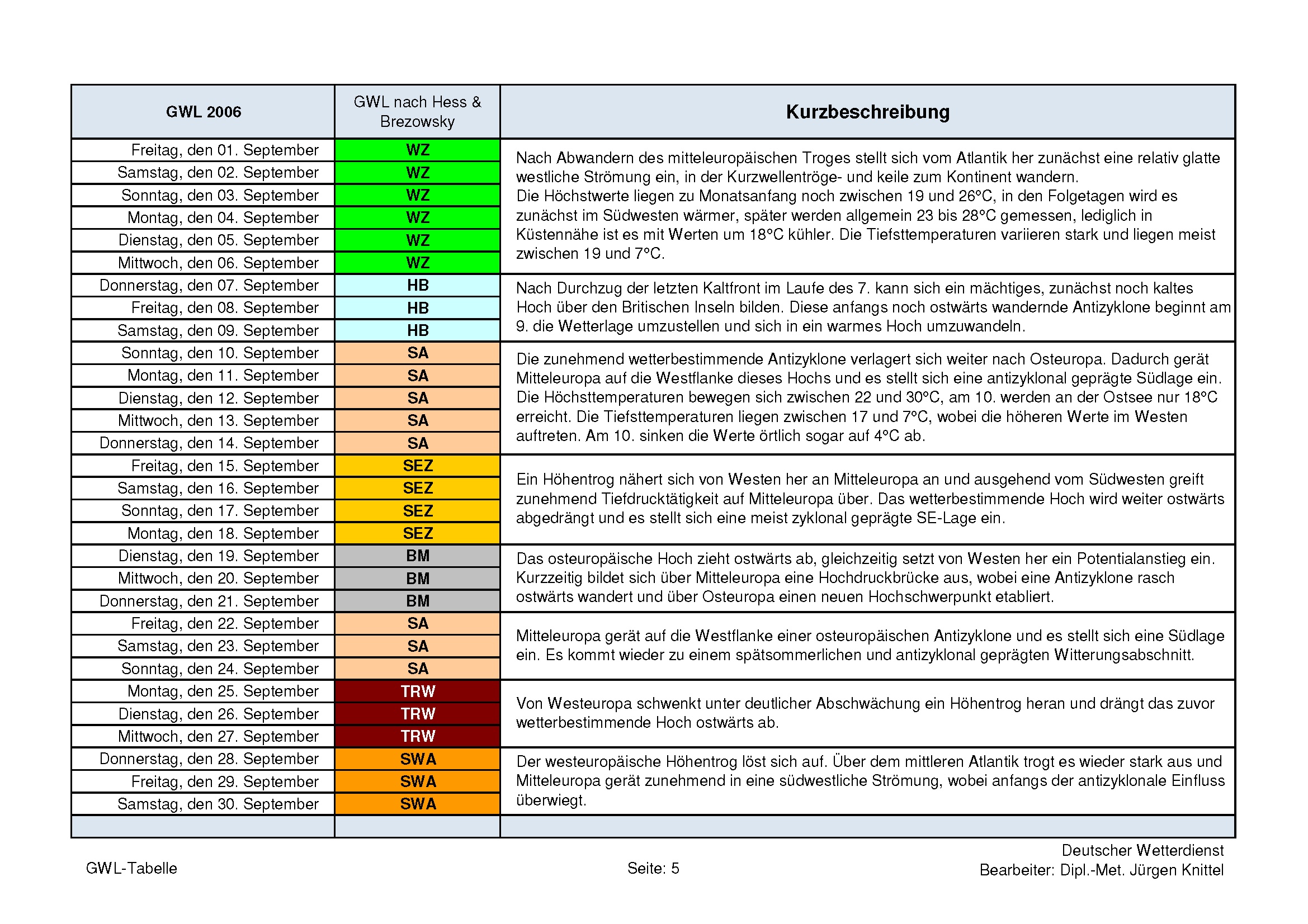 | GWL 2006 | GWL nach Hess & Brezowsky | Kurzbeschreibung |
|---|---|---|
| Freitag, den 01. September | WZ | Nach Abwandern des mitteleuropäischen Troges stellt sich vom Atlantik her zunächst eine relativ glatte westliche Strömung ein, in der Kurzwellentröge- und keile zum Kontinent wandern. Die Höchstwerte liegen zu Monatsanfang noch zwischen 19 und 26°C, in den Folgetagen wird es zunächst im Südwesten wärmer, später werden allgemein 23 bis 28°C gemessen, lediglich in Küstennähe ist es mit Werten um 18°C kühler. Die Tiefsttemperaturen variieren stark und liegen meist zwischen 19 und 7°C. |
| Samstag, den 02. September | WZ | |
| Sonntag, den 03. September | WZ | |
| Montag, den 04. September | WZ | |
| Dienstag, den 05. September | WZ | |
| Mittwoch, den 06. September | WZ | |
| Donnerstag, den 07. September | HB | Nach Durchzug der letzten Kaltfront im Laufe des 7. kann sich ein mächtiges, zunächst noch kaltes Hoch über den Britischen Inseln bilden. Diese anfangs noch ostwärts wandernde Antizyklone beginnt am 9. die Wetterlage umzustellen und sich in ein warmes Hoch umzuwandeln. |
| Freitag, den 08. September | HB | |
| Samstag, den 09. September | HB | |
| Sonntag, den 10. September | SA | Die zunehmend wetterbestimmende Antizyklone verlagert sich weiter nach Osteuropa. Dadurch gerät Mitteleuropa auf die Westflanke dieses Hochs und es stellt sich eine antizyklonal geprägte Südlage ein. Die Höchsttemperaturen bewegen sich zwischen 22 und 30°C, am 10. werden an der Ostsee nur 18°C erreicht. Die Tiefsttemperaturen liegen zwischen 17 und 7°C, wobei die höheren Werte im Westen auftreten. Am 10. sinken die Werte örtlich sogar auf 4°C ab. |
| Montag, den 11. September | SA | |
| Dienstag, den 12. September | SA | |
| Mittwoch, den 13. September | SA | |
| Donnerstag, den 14. September | SA | |
| Freitag, den 15. September | SEZ | Ein Höhentrog nähert sich von Westen her an Mitteleuropa an und ausgehend vom Südwesten greift zunehmend Tiefdrucktätigkeit auf Mitteleuropa über. Das wetterbestimmende Hoch wird weiter ostwärts abgedrängt und es stellt sich eine meist zyklonal geprägte SE-Lage ein. |
| Samstag, den 16. September | SEZ | |
| Sonntag, den 17. September | SEZ | |
| Montag, den 18. September | SEZ | |
| Dienstag, den 19. September | BM | Das osteuropäische Hoch zieht ostwärts ab, gleichzeitig setzt von Westen her ein Potentialanstieg ein. Kurzzeitig bildet sich über Mitteleuropa eine Hochdruckbrücke aus, wobei eine Antizyklone rasch ostwärts wandert und über Osteuropa einen neuen Hochschwerpunkt etabliert. |
| Mittwoch, den 20. September | BM | |
| Donnerstag, den 21. September | BM | |
| Freitag, den 22. September | SA | Mitteleuropa gerät auf die Westflanke einer osteuropäischen Antizyklone und es stellt sich eine Südlage ein. Es kommt wieder zu einem spätsommerlichen und antizyklonal geprägten Witterungsabschnitt. |
| Samstag, den 23. September | SA | |
| Sonntag, den 24. September | SA | |
| Montag, den 25. September | TRW | Von Westeuropa schwenkt unter deutlicher Abschwächung ein Höhentrog heran und drängt das zuvor wetterbestimmende Hoch ostwärts ab. |
| Dienstag, den 26. September | TRW | |
| Mittwoch, den 27. September | TRW | |
| Donnerstag, den 28. September | SWA | Der westeuropäische Höhentrog löst sich auf. Über dem mittleren Atlantik trogt es wieder stark aus und Mitteleuropa gerät zunehmend in eine südwestliche Strömung, wobei anfangs der antizyklonale Einfluss überwiegt. |
| Freitag, den 29. September | SWA | |
| Samstag, den 30. September | SWA | |

GWL-Tabelle

Seite: 5

Deutscher Wetterdienst
Bearbeiter: Dipl.-Met. Jürgen Knittel